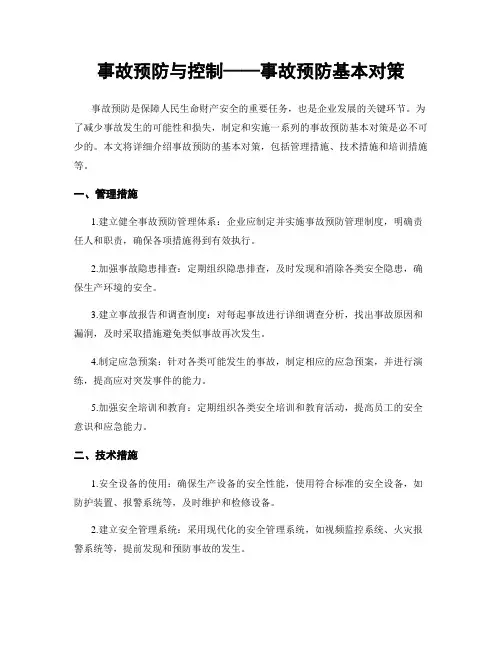 事故预防与控制——事故预防基本对策

事故预防是保障人民生命财产安全的重要任务，也是企业发展的关键环节。为了减少事故发生的可能性和损失，制定和实施一系列的事故预防基本对策是必不可少的。本文将详细介绍事故预防的基本对策，包括管理措施、技术措施和培训措施等。

一、管理措施

1.建立健全事故预防管理体系：企业应制定并实施事故预防管理制度，明确责任人和职责，确保各项措施得到有效执行。

2.加强事故隐患排查：定期组织隐患排查，及时发现和消除各类安全隐患，确保生产环境的安全。

3.建立事故报告和调查制度：对每起事故进行详细调查分析，找出事故原因和漏洞，及时采取措施避免类似事故再次发生。

4.制定应急预案：针对各类可能发生的事故，制定相应的应急预案，并进行演练，提高应对突发事件的能力。

5.加强安全培训和教育：定期组织各类安全培训和教育活动，提高员工的安全意识和应急能力。

二、技术措施

1.安全设备的使用：确保生产设备的安全性能，使用符合标准的安全设备，如防护装置、报警系统等，及时维护和检修设备。

2.建立安全管理系统：采用现代化的安全管理系统，如视频监控系统、火灾报警系统等，提前发现和预防事故的发生。